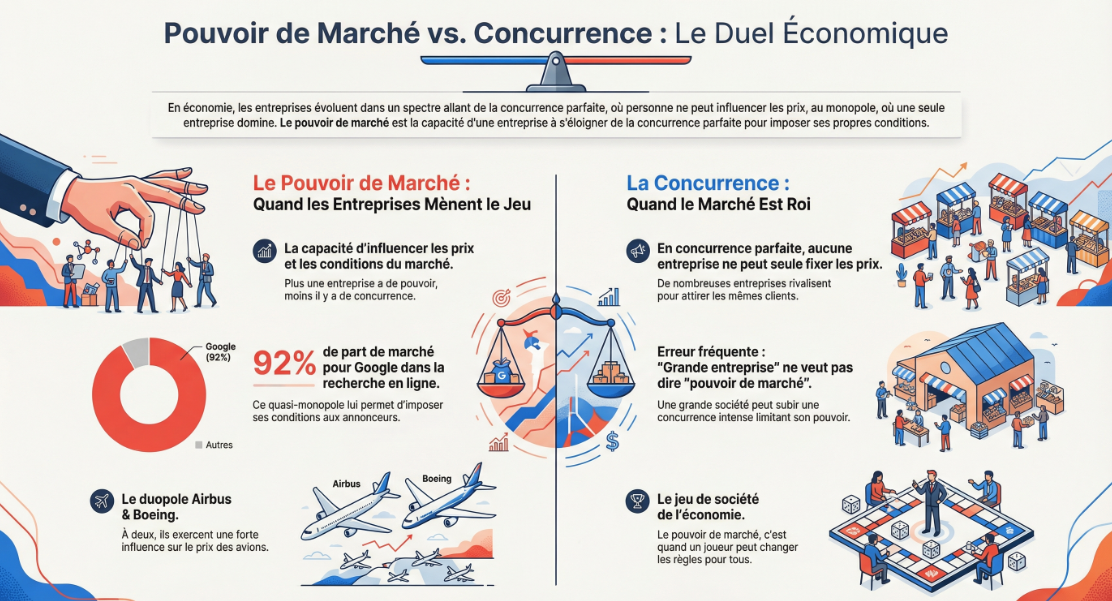 Pouvoir de Marché vs. Concurrence : Le Duel Économique

En économie, les entreprises évoluent dans un spectre allant de la concurrence parfaite, où personne ne peut influencer les prix, au monopole, où une seule entreprise domine. Le pouvoir de marché est la capacité d'une entreprise à s'éloigner de la concurrence parfaite pour imposer ses propres conditions.

Le Pouvoir de Marché :
Quand les Entreprises Mènent le Jeu

La capacité d'influencer les prix et les conditions du marché.
Plus une entreprise a de pouvoir, moins il y a de concurrence.

Google (92%)
Autres

92% de part de marché pour Google dans la recherche en ligne.
Ce quasi-monopole lui permet d'imposer ses conditions aux annonceurs.

Le duopole Airbus & Boeing.
À deux, ils exercent une forte influence sur le prix des avions.

Airbus
Boeing

La Concurrence :
Quand le Marché Est Roi

En concurrence parfaite, aucune entreprise ne peut seule fixer les prix.
De nombreuses entreprises rivalisent pour attirer les mêmes clients.

Erreur fréquente :
"Grande entreprise" ne veut pas dire "pouvoir de marché".
Une grande société peut subir une concurrence intense limitant son pouvoir.

Le jeu de société de l'économie.
Le pouvoir de marché, c'est quand un joueur peut changer les règles pour tous.